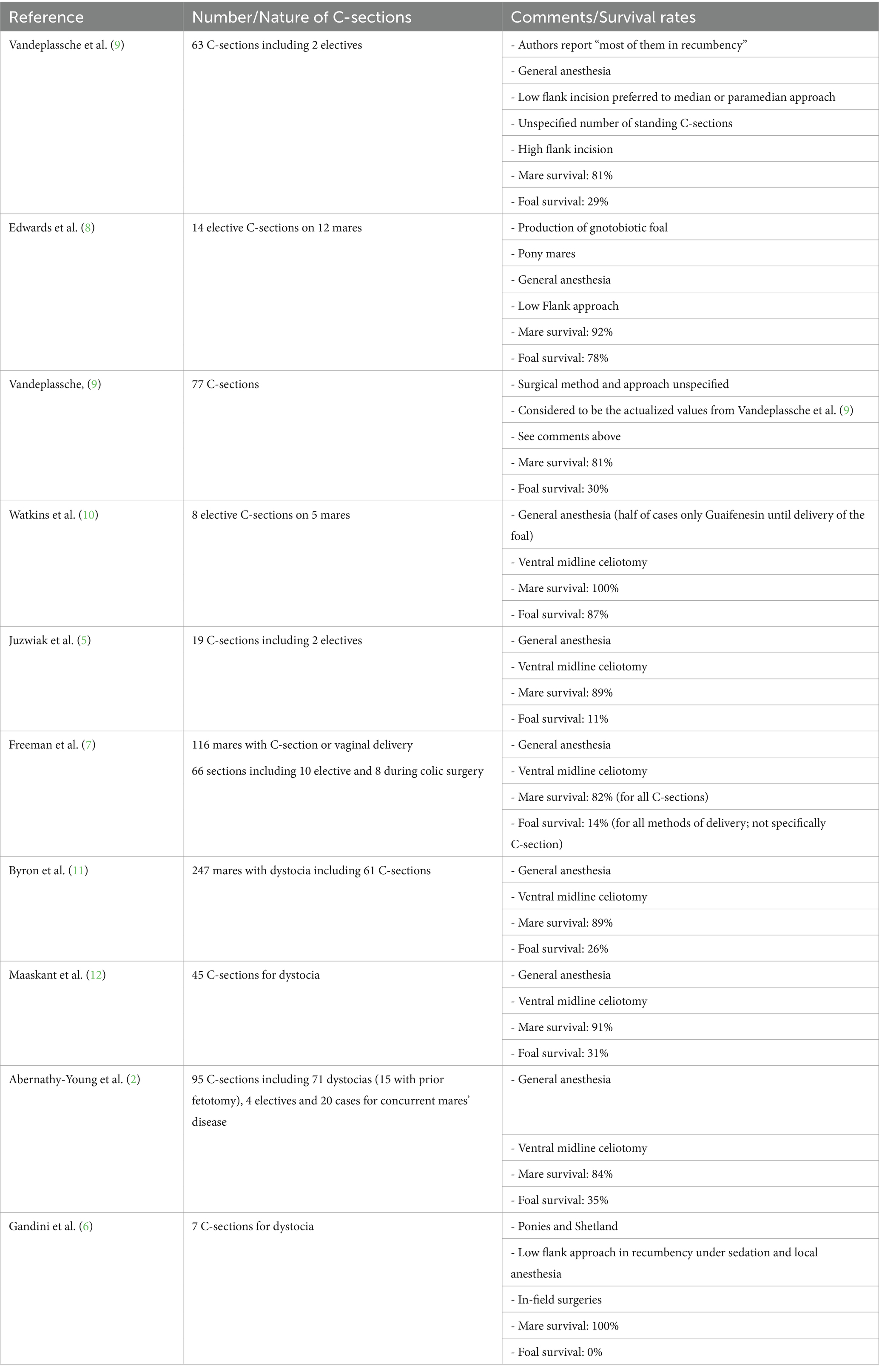 | Reference | Number/Nature of C-sections | Comments/Survival rates |
|---|---|---|
| Vandeplassche et al. (9) | 63 C-sections including 2 electives | - Authors report “most of them in recumbency” |
| | | - General anesthesia |
| | | - Low flank incision preferred to median or paramedian approach |
| | | - Unspecified number of standing C-sections |
| | | - High flank incision |
| | | - Mare survival: 81% |
| | | - Foal survival: 29% |
| Edwards et al. (8) | 14 elective C-sections on 12 mares | - Production of gnotobiotic foal |
| | | - Pony mares |
| | | - General anesthesia |
| | | - Low Flank approach |
| | | - Mare survival: 92% |
| | | - Foal survival: 78% |
| Vandeplassche, (9) | 77 C-sections | - Surgical method and approach unspecified |
| | | - Considered to be the actualized values from Vandeplassche et al. (9) |
| | | - See comments above |
| | | - Mare survival: 81% |
| | | - Foal survival: 30% |
| Watkins et al. (10) | 8 elective C-sections on 5 mares | - General anesthesia (half of cases only Guaifenesin until delivery of the foal) |
| | | - Ventral midline celiotomy |
| | | - Mare survival: 100% |
| | | - Foal survival: 87% |
| Juzwiak et al. (5) | 19 C-sections including 2 electives | - General anesthesia |
| | | - Ventral midline celiotomy |
| | | - Mare survival: 89% |
| | | - Foal survival: 11% |
| Freeman et al. (7) | 116 mares with C-section or vaginal delivery 66 sections including 10 elective and 8 during colic surgery | - General anesthesia |
| | | - Ventral midline celiotomy |
| | | - Mare survival: 82% (for all C-sections) |
| | | - Foal survival: 14% (for all methods of delivery; not specifically C-section) |
| Byron et al. (11) | 247 mares with dystocia including 61 C-sections | - General anesthesia |
| | | - Ventral midline celiotomy |
| | | - Mare survival: 89% |
| | | - Foal survival: 26% |
| Maaskant et al. (12) | 45 C-sections for dystocia | - General anesthesia |
| | | - Ventral midline celiotomy |
| | | - Mare survival: 91% |
| | | - Foal survival: 31% |
| Abernathy-Young et al. (2) | 95 C-sections including 71 dystocias (15 with prior fetotomy), 4 electives and 20 cases for concurrent mares’ disease | - General anesthesia |
| | | - Ventral midline celiotomy |
| | | - Mare survival: 84% |
| | | - Foal survival: 35% |
| Gandini et al. (6) | 7 C-sections for dystocia | - Ponies and Shetland |
| | | - Low flank approach in recumbency under sedation and local anesthesia |
| | | - In-field surgeries |
| | | - Mare survival: 100% |
| | | - Foal survival: 0% |